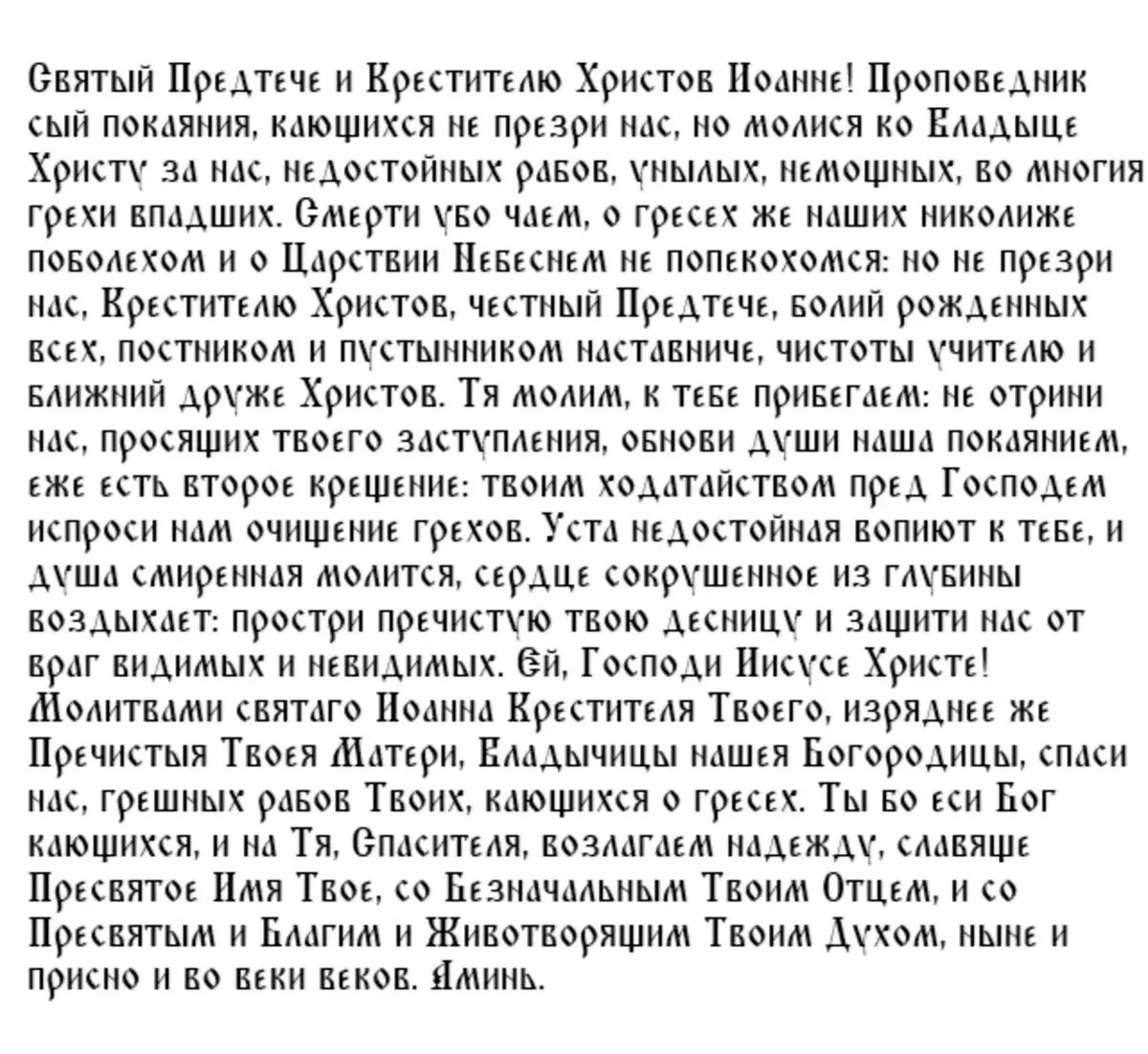 Святый Предтече и Крестителю Христов Иоанне! Проповедник сый покаяния, кающихся не презри нас, но молися ко Владыце Христу за нас, недостойных рабов, унылых, немощных, во многия грехи впадших. Смерти убо чаем, о гресех же наших николиже поболехом и о Царствии Небеснем не попекохомся: но не презри нас, Крестителю Христов, честный Предтече, болий рожденных всех, постником и пустынником наставниче, чистоты учителю и ближний друже Христов. Тя молим, к тебе прибегаем: не отрини нас, просящих твоего заступления, обнови души наша покаянием, еже есть второе крещение: твоим ходатайством пред Господем испроси нам очищение грехов. Уста недостойная вопиют к тебе, и душа смиренная молится, сердце сокрушенное из глубины воздыхает: простри пречистую твою десницу и защити нас от враг видимых и невидимых. Ей, Господи Иисусе Христе! Молитвами святаго Иоанна Крестителя Твоего, изряднее же Пречистыя Твоея Матери, Владычицы нашея Богородицы, спаси нас, грешных рабов Твоих, кающихся о гресех. Ты бо еси Бог кающихся, и на Тя, Спасителя, возлагаем надежду, славяще Пресвятое Имя Твое, со Безначальным Твоим Отцем, и со Пресвятым и Благим и Животворящим Твоим Духом, ныне и присно и во веки веков. Аминь.